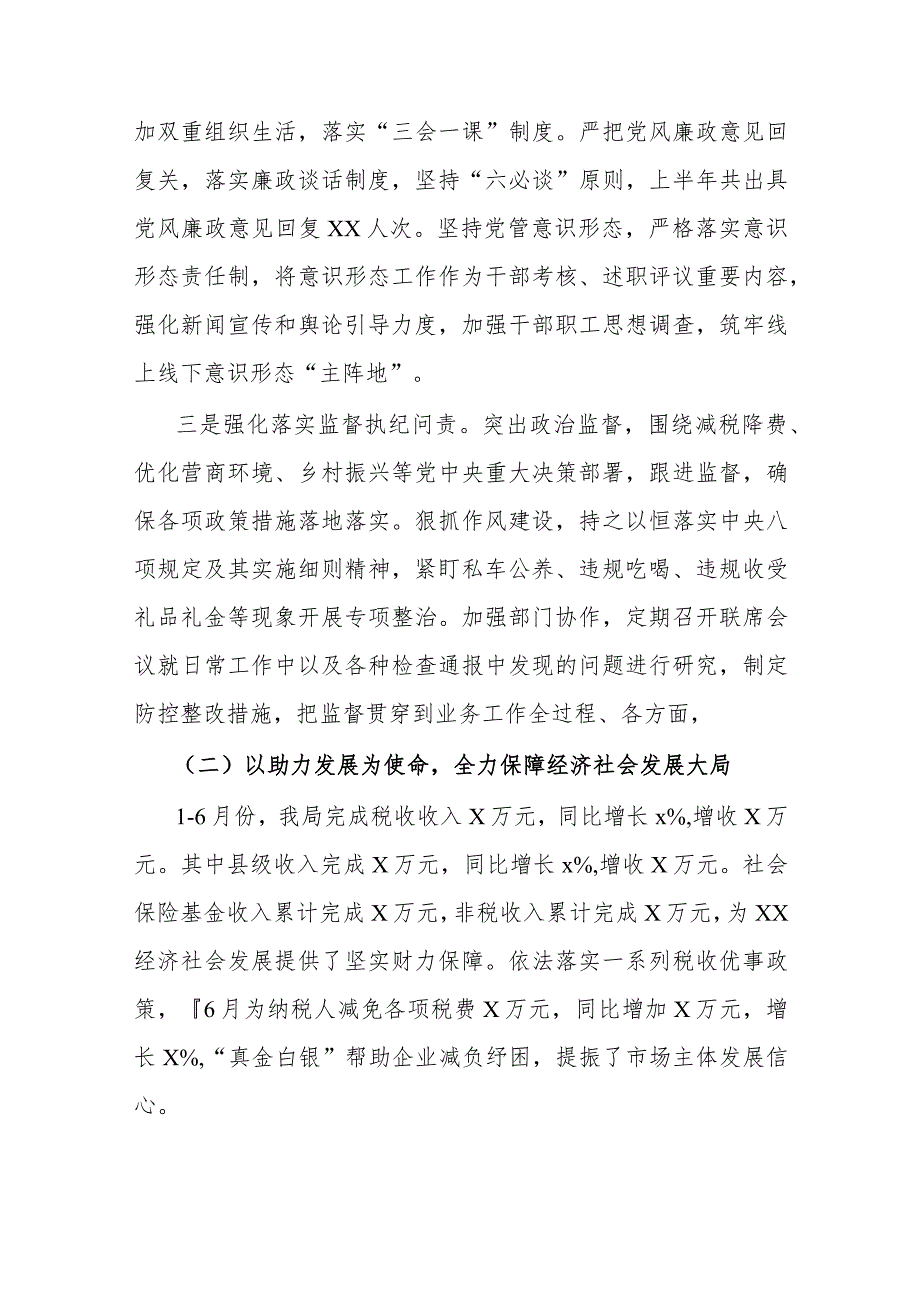 加双重组织生活，落实“三会一课”制度。严把党风廉政意见回复关，落实廉政谈话制度，坚持“六必谈”原则，上半年共出具党风廉政意见回复XX人次。坚持党管意识形态，严格落实意识形态责任制，将意识形态工作作为干部考核、述职评议重要内容，强化新闻宣传和舆论引导力度，加强干部职工思想调查，筑牢线上线下意识形态“主阵地”。

三是强化落实监督执纪问责。突出政治监督，围绕减税降费、优化营商环境、乡村振兴等党中央重大决策部署，跟进监督，确保各项政策措施落地落实。狠抓作风建设，持之以恒落实中央八项规定及其实施细则精神，紧盯私车公养、违规吃喝、违规收受礼品礼金等现象开展专项整治。加强部门协作，定期召开联席会议就日常工作中以及各种检查通报中发现的问题进行研究，制定防控整改措施，把监督贯穿到业务工作全过程、各方面，

（二）以助力发展为使命，全力保障经济社会发展大局

1-6月份，我局完成税收收入X万元，同比增长x%,增收X万元。其中县级收入完成X万元，同比增长x%,增收X万元。社会保险基金收入累计完成X万元，非税收入累计完成X万元，为XX经济社会发展提供了坚实财力保障。依法落实一系列税收优事政策，『6月为纳税人减免各项税费X万元，同比增加X万元，增长X%,“真金白银”帮助企业减负纾困，提振了市场主体发展信心。